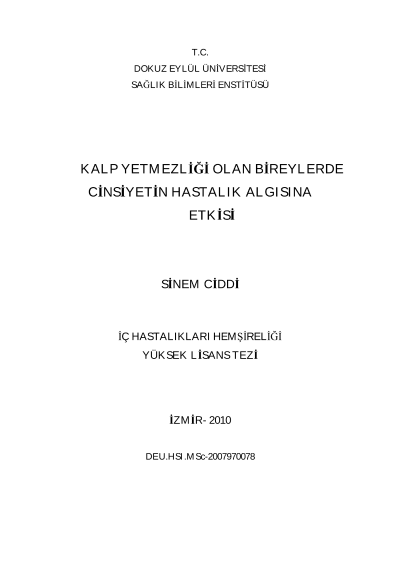 T.C.
DOKUZ EYLÜL ÜNİVERSİTESİ
SAĞLIK BİLİMLERİ ENSTİTÜSÜ

KALP YETMEZLİĞİ OLAN BİREYLERDE
CİNSİYETİN HASTALIK ALGISINA
ETKİSİ

SİNEM CİDDİ

İÇ HASTALIKLARI HEMŞİRELİĞİ
YÜKSEK LİSANS TEZİ

İZMİR- 2010

DEU.HSI.MSc-2007970078